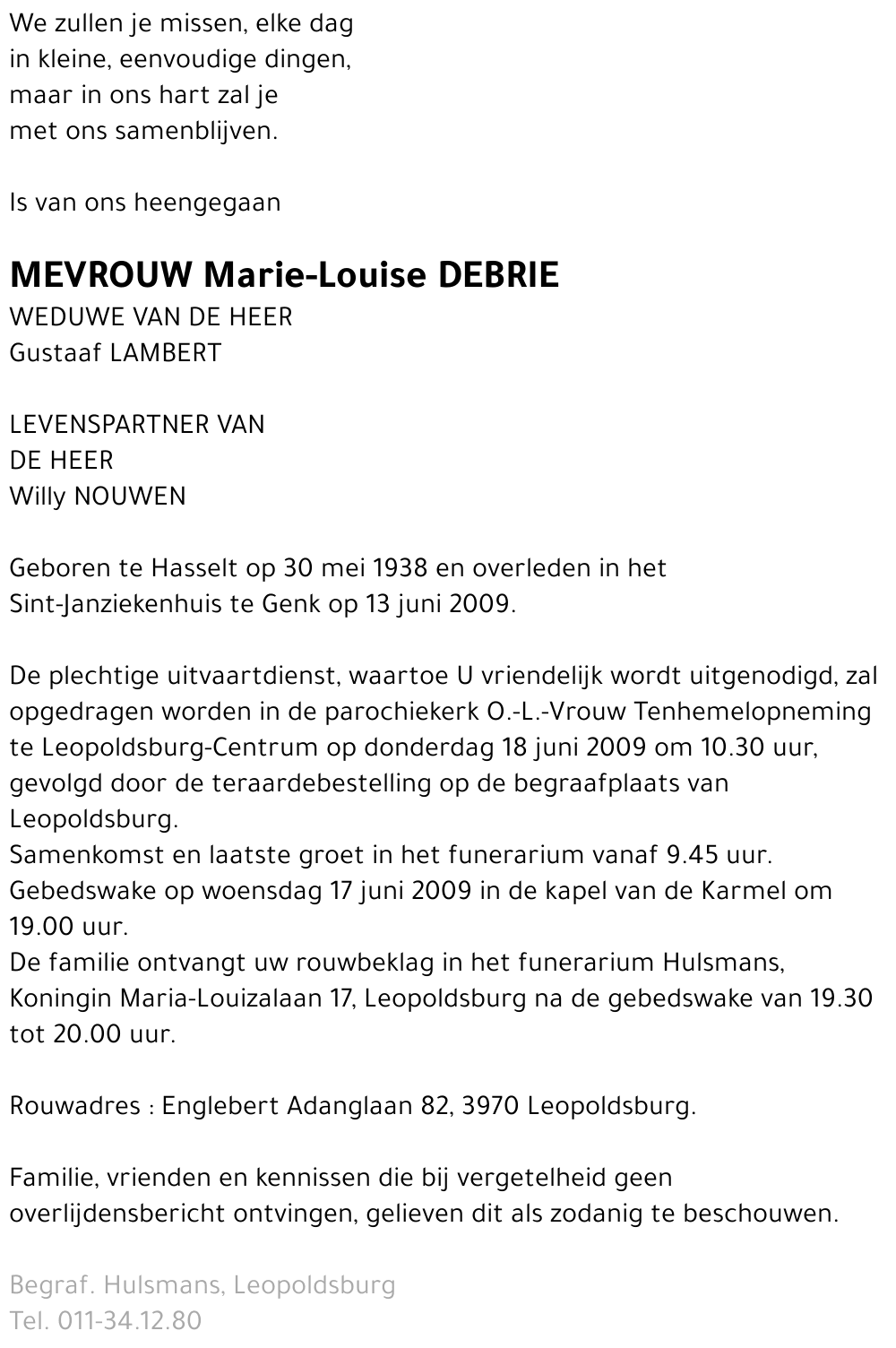 We zullen je missen, elke dag
in kleine, eenvoudige dingen,
maar in ons hart zal je
met ons samenblijven.

Is van ons heengegaan

MEVROUW Marie-Louise DEBRIE
WEDUWE VAN DE HEER
Gustaaf LAMBERT

LEVENSPARTNER VAN
DE HEER
Willy NOUWEN

Geboren te Hasselt op 30 mei 1938 en overleden in het Sint-Janziekenhuis te Genk op 13 juni 2009.

De plechtige uitvaartdienst, waartoe U vriendelijk wordt uitgenodigd, zal opgedragen worden in de parochiekerk O.-L.-Vrouw Tenhemelopneming te Leopoldsburg-Centrum op donderdag 18 juni 2009 om 10.30 uur, gevolgd door de teraardebestelling op de begraafplaats van Leopoldsburg.
Samenkomst en laatste groet in het funerarium vanaf 9.45 uur.
Gebedswake op woensdag 17 juni 2009 in de kapel van de Karmel om 19.00 uur.
De familie ontvangt uw rouwbeklag in het funerarium Hulsmans, Koningin Maria-Louizalaan 17, Leopoldsburg na de gebedswake van 19.30 tot 20.00 uur.

Rouwadres : Englebert Adanglaan 82, 3970 Leopoldsburg.

Familie, vrienden en kennissen die bij vergetelheid geen overlijdensbericht ontvingen, gelieven dit als zodanig te beschouwen.

Begraf. Hulsmans, Leopoldsburg
Tel. 011-34.12.80